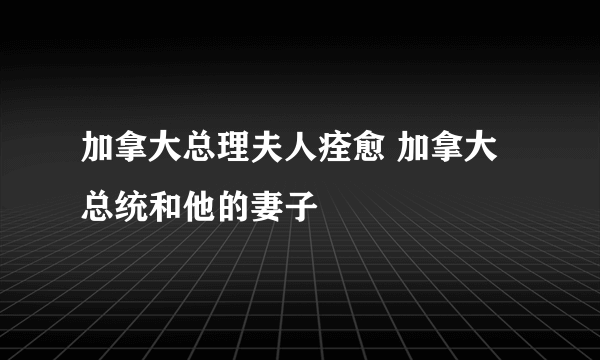 加拿大总理夫人痊愈 加拿大总统和他的妻子